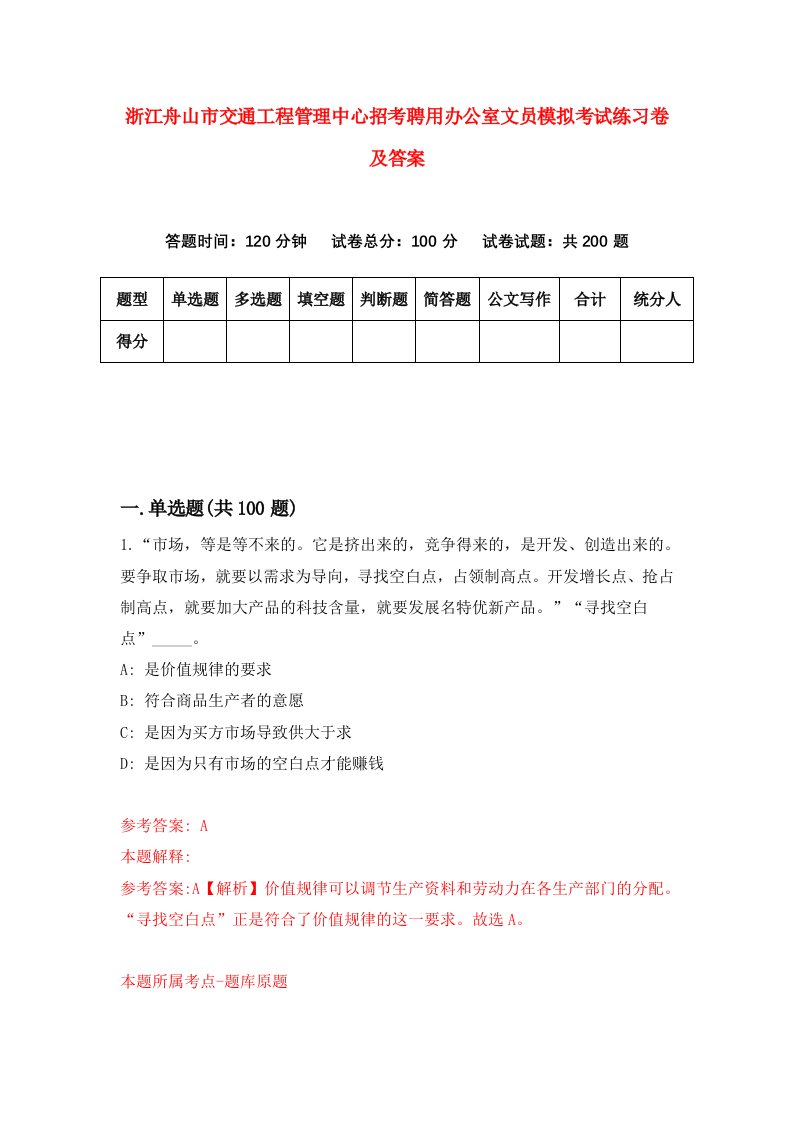 浙江舟山市交通工程管理中心招考聘用办公室文员模拟考试练习卷及答案

答题时间：120 分钟　试卷总分：100 分　试卷试题：共 200 题

| 题型 | 单选题 | 多选题 | 填空题 | 判断题 | 简答题 | 公文写作 | 合计 | 统分人 |
|---|---|---|---|---|---|---|---|---|
| 得分 | | | | | | | | |

一.单选题(共 100 题)

1.“市场，等是等不来的。它是挤出来的，竞争得来的，是开发、创造出来的。要争取市场，就要以需求为导向，寻找空白点，占领制高点。开发增长点、抢占制高点，就要加大产品的科技含量，就要发展名特优新产品。”“寻找空白点”_____。

A: 是价值规律的要求

B: 符合商品生产者的意愿

C: 是因为买方市场导致供大于求

D: 是因为只有市场的空白点才能赚钱

参考答案: A

本题解释:

参考答案:A【解析】价值规律可以调节生产资料和劳动力在各生产部门的分配。“寻找空白点”正是符合了价值规律的这一要求。故选 A。

本题所属考点-题库原题